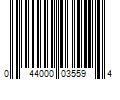 0 44000 03559 4